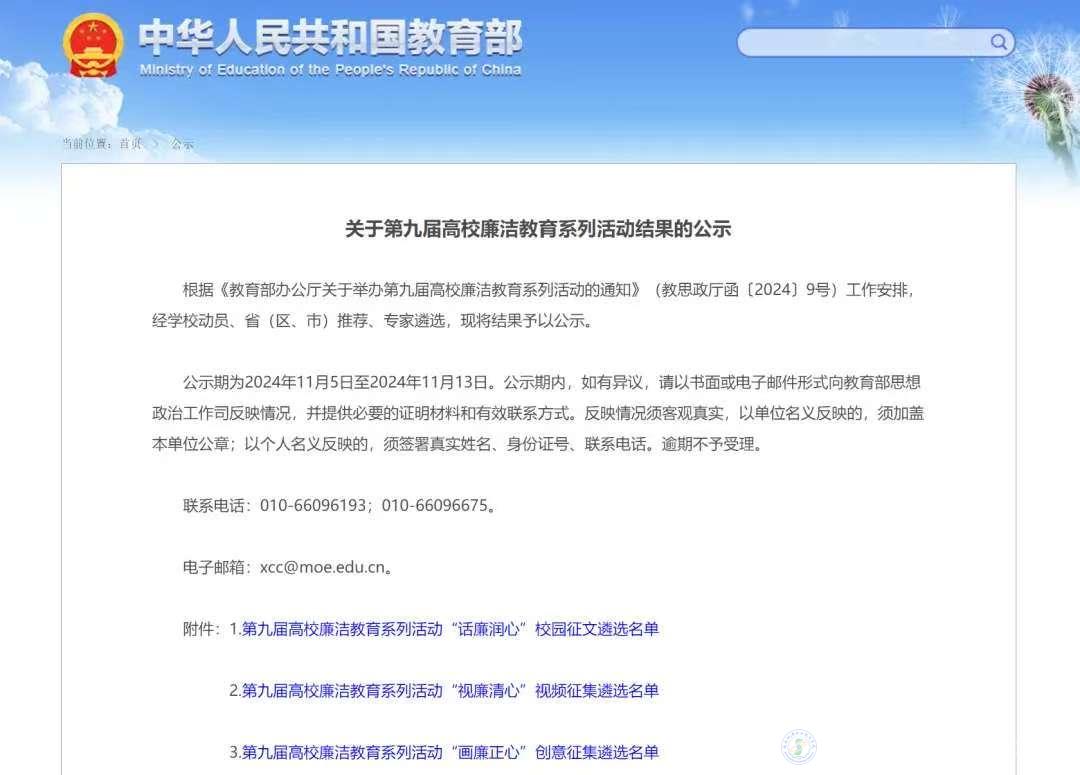 中华人民共和国教育部
Ministry of Education of the People's Republic of China

当前位置：首页 > 公示

关于第九届高校廉洁教育系列活动结果的公示

根据《教育部办公厅关于举办第九届高校廉洁教育系列活动的通知》（教思政厅函〔2024〕9号）工作安排，经学校动员、省（区、市）推荐、专家遴选，现将结果予以公示。

公示期为2024年11月5日至2024年11月13日。公示期内，如有异议，请以书面或电子邮件形式向教育部思想政治工作司反映情况，并提供必要的证明材料和有效联系方式。反映情况须客观真实，以单位名义反映的，须加盖本单位公章；以个人名义反映的，须签署真实姓名、身份证号、联系电话。逾期不予受理。

联系电话：010-66096193；010-66096675。

电子邮箱：xcc@moe.edu.cn。

附件：1.第九届高校廉洁教育系列活动“话廉润心”校园征文遴选名单

2.第九届高校廉洁教育系列活动“视廉清心”视频征集遴选名单

3.第九届高校廉洁教育系列活动“画廉正心”创意征集遴选名单